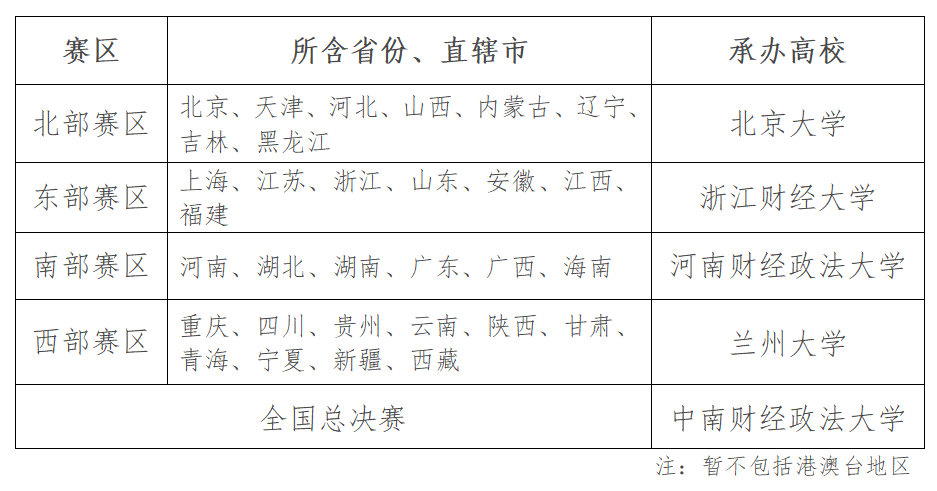 | 赛区 | 所含省份、直辖市 | 承办高校 |
|---|---|---|
| 北部赛区 | 北京、天津、河北、山西、内蒙古、辽宁、吉林、黑龙江 | 北京大学 |
| 东部赛区 | 上海、江苏、浙江、山东、安徽、江西、福建 | 浙江财经大学 |
| 南部赛区 | 河南、湖北、湖南、广东、广西、海南 | 河南财经政法大学 |
| 西部赛区 | 重庆、四川、贵州、云南、陕西、甘肃、青海、宁夏、新疆、西藏 | 兰州大学 |
| 全国总决赛 |  | 中南财经政法大学 |

注：暂不包括港澳台地区